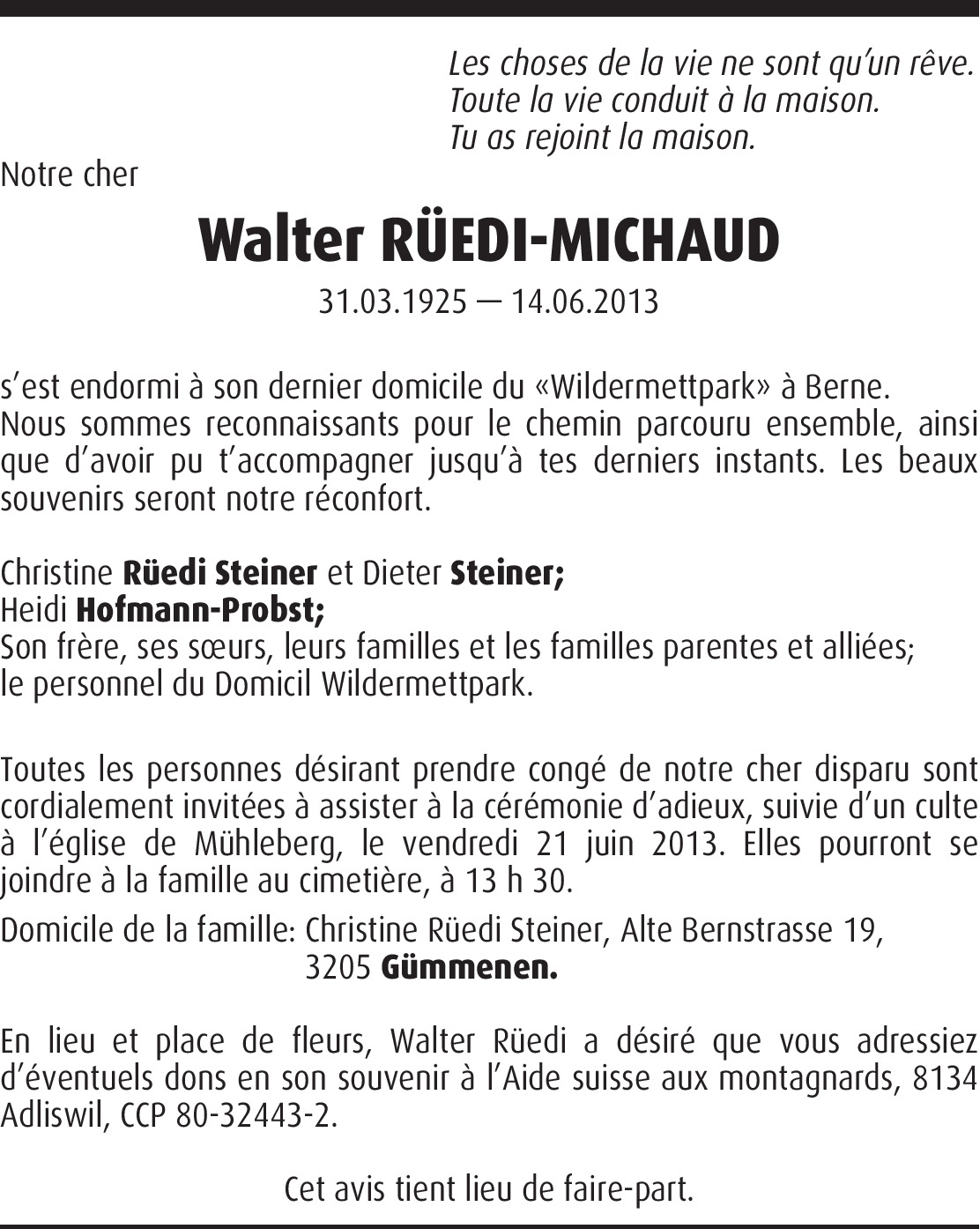 Les choses de la vie ne sont qu'un rêve.
Toute la vie conduit à la maison.
Tu as rejoint la maison.

Notre cher

Walter RÜEDI-MICHAUD

31.03.1925 — 14.06.2013

s'est endormi à son dernier domicile du «Wildermettpark» à Berne.
Nous sommes reconnaissants pour le chemin parcouru ensemble, ainsi que d'avoir pu t'accompagner jusqu'à tes derniers instants. Les beaux souvenirs seront notre réconfort.

Christine Rüedi Steiner et Dieter Steiner;
Heidi Hofmann-Probst;
Son frère, ses sœurs, leurs familles et les familles parentes et alliées;
le personnel du Domicil Wildermettpark.

Toutes les personnes désirant prendre congé de notre cher disparu sont cordialement invitées à assister à la cérémonie d'adieux, suivie d'un culte à l'église de Mühleberg, le vendredi 21 juin 2013. Elles pourront se joindre à la famille au cimetière, à 13 h 30.

Domicile de la famille: Christine Rüedi Steiner, Alte Bernstrasse 19,
3205 Gümmenen.

En lieu et place de fleurs, Walter Rüedi a désiré que vous adressiez d'éventuels dons en son souvenir à l'Aide suisse aux montagnards, 8134 Adliswil, CCP 80-32443-2.

Cet avis tient lieu de faire-part.